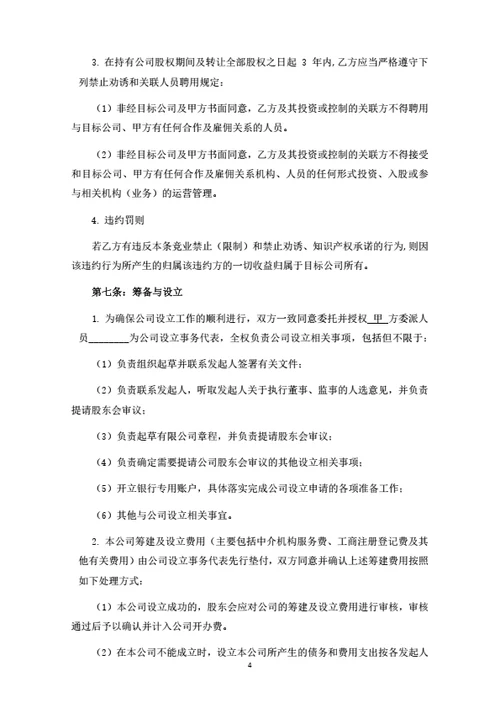 3. 在持有公司股权期间及转让全部股权之日起 3 年内，乙方应当严格遵守下列禁止劝诱和关联人员聘用规定：

（1）非经目标公司及甲方书面同意，乙方及其投资或控制的关联方不得聘用与目标公司、甲方有任何合作及雇佣关系的人员。

（2）非经目标公司及甲方书面同意，乙方及其投资或控制的关联方不得接受和目标公司、甲方有任何合作及雇佣关系机构、人员的任何形式投资、入股或参与相关机构（业务）的运营管理。

4. 违约罚则

若乙方有违反本条竞业禁止（限制）和禁止劝诱、知识产权承诺的行为，则因该违约行为所产生的归属该违约方的一切收益归属于目标公司所有。

第七条：筹备与设立

1. 为确保公司设立工作的顺利进行，双方一致同意委托并授权 甲 方委派人员________为公司设立事务代表，全权负责公司设立相关事项，包括但不限于：

（1）负责组织起草并联系发起人签署有关文件；

（2）负责联系发起人，听取发起人关于执行董事、监事的人选意见，并负责提请股东会审议；

（3）负责起草有限公司章程，并负责提请股东会审议；

（4）负责确定需要提请公司股东会审议的其他设立相关事项；

（5）开立银行专用账户，具体落实完成公司设立申请的各项准备工作；

（6）其他与公司设立相关事宜。

2. 本公司筹建及设立费用（主要包括中介机构服务费、工商注册登记费及其他有关费用）由公司设立事务代表先行垫付，双方同意并确认上述筹建费用按照如下处理方式：

（1）本公司设立成功的，股东会应对公司的筹建及设立费用进行审核，审核通过后予以确认并计入公司开办费。

（2）在本公司不能成立时，设立本公司所产生的债务和费用支出按各发起人

4